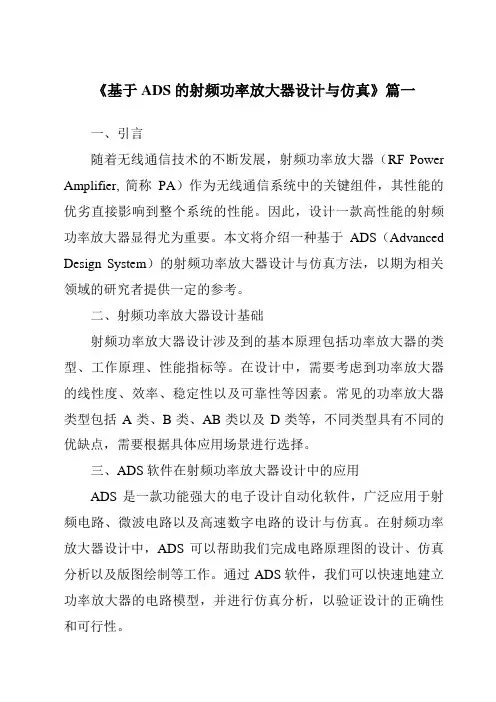 《基于 ADS 的射频功率放大器设计与仿真》篇一

一、引言

随着无线通信技术的不断发展，射频功率放大器（RF Power Amplifier, 简称 PA）作为无线通信系统中的关键组件，其性能的优劣直接影响到整个系统的性能。因此，设计一款高性能的射频功率放大器显得尤为重要。本文将介绍一种基于 ADS（Advanced Design System）的射频功率放大器设计与仿真方法，以期为相关领域的研究者提供一定的参考。

二、射频功率放大器设计基础

射频功率放大器设计涉及到的基本原理包括功率放大器的类型、工作原理、性能指标等。在设计中，需要考虑到功率放大器的线性度、效率、稳定性以及可靠性等因素。常见的功率放大器类型包括 A 类、B 类、AB 类以及 D 类等，不同类型具有不同的优缺点，需要根据具体应用场景进行选择。

三、ADS 软件在射频功率放大器设计中的应用

ADS 是一款功能强大的电子设计自动化软件，广泛应用于射频电路、微波电路以及高速数字电路的设计与仿真。在射频功率放大器设计中，ADS 可以帮助我们完成电路原理图的设计、仿真分析以及版图绘制等工作。通过 ADS 软件，我们可以快速地建立功率放大器的电路模型，并进行仿真分析，以验证设计的正确性和可行性。